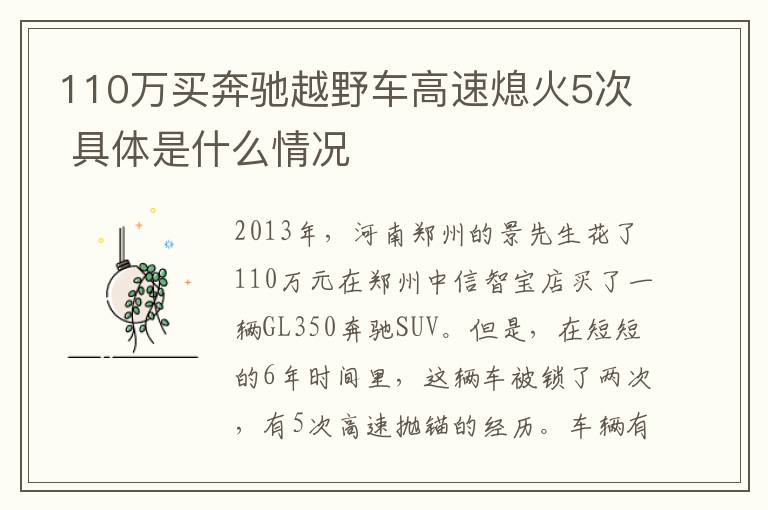 110万买奔驰越野车高速熄火5次 具体是什么情况

2013年，河南郑州的景先生花了110万元在郑州中信智宝店买了一辆GL350奔驰SUV。但是，在短短的6年时间里，这辆车被锁了两次，有5次高速抛锚的经历。车辆有